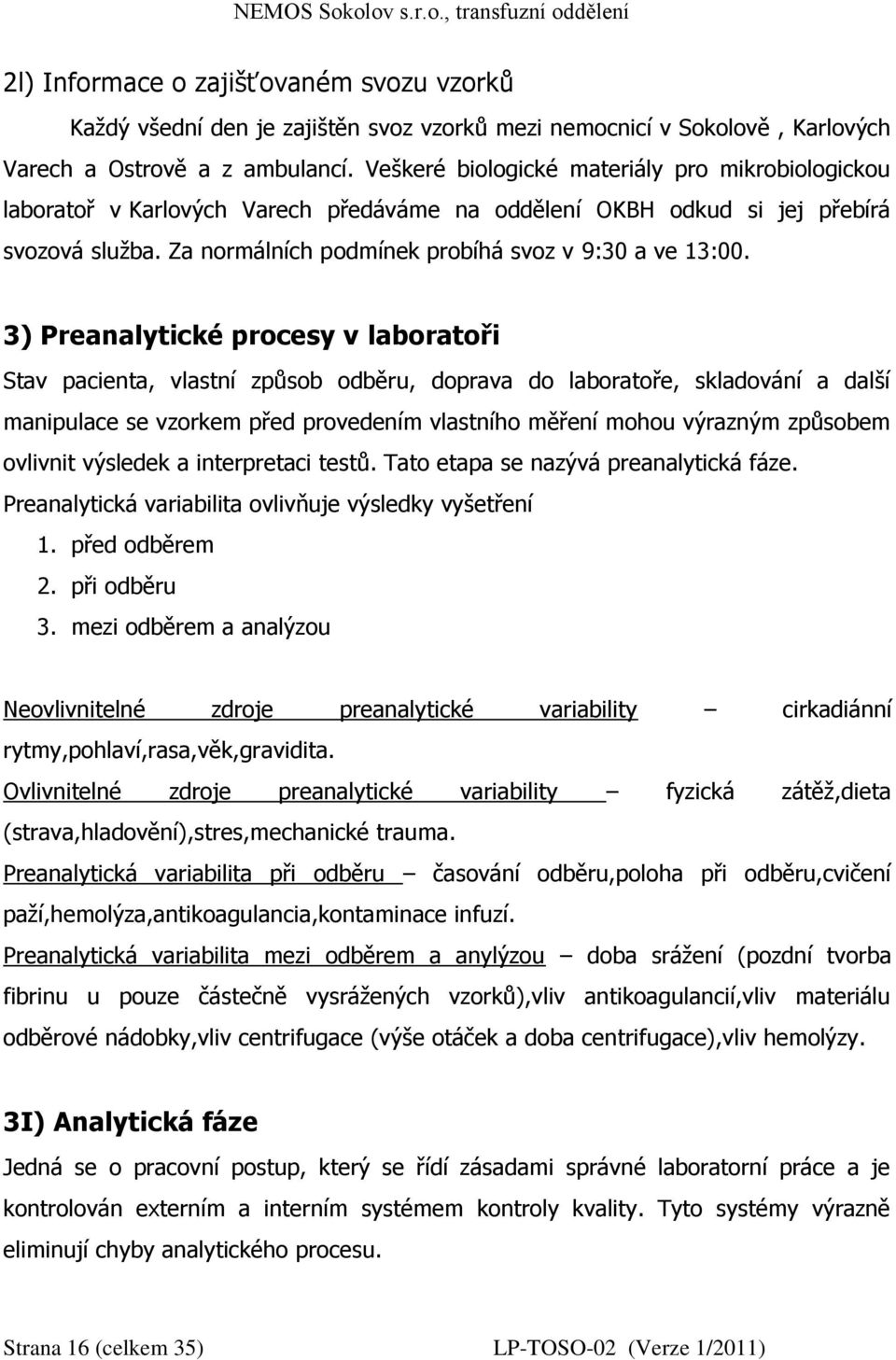 NEMOS Sokolov s.r.o., transfuzní oddělení

2l) Informace o zajišťovaném svozu vzorků

Každý všední den je zajištěn svoz vzorků mezi nemocnicí v Sokolově , Karlových Varech a Ostrově a z ambulancí. Veškeré biologické materiály pro mikrobiologickou laboratoř v Karlových Varech předáváme na oddělení OKBH odkud si jej přebírá svozová služba. Za normálních podmínek probíhá svoz v 9:30 a ve 13:00.

3) Preanalytické procesy v laboratoři

Stav pacienta, vlastní způsob odběru, doprava do laboratoře, skladování a další manipulace se vzorkem před provedením vlastního měření mohou výrazným způsobem ovlivnit výsledek a interpretaci testů. Tato etapa se nazývá preanalytická fáze.
Preanalytická variabilita ovlivňuje výsledky vyšetření
1. před odběrem
2. při odběru
3. mezi odběrem a analýzou

Neovlivnitelné zdroje preanalytické variability – cirkadiánní rytmy,pohlaví,rasa,věk,gravidita.
Ovlivnitelné zdroje preanalytické variability – fyzická zátěž,dieta (strava,hladovění),stres,mechanické trauma.
Preanalytická variabilita při odběru – časování odběru,poloha při odběru,cvičení paží,hemolýza,antikoagulancia,kontaminace infuzí.
Preanalytická variabilita mezi odběrem a anylýzou – doba srážení (pozdní tvorba fibrinu u pouze částečně vysrážených vzorků),vliv antikoagulancií,vliv materiálu odběrové nádobky,vliv centrifugace (výše otáček a doba centrifugace),vliv hemolýzy.

3I) Analytická fáze

Jedná se o pracovní postup, který se řídí zásadami správné laboratorní práce a je kontrolován externím a interním systémem kontroly kvality. Tyto systémy výrazně eliminují chyby analytického procesu.

Strana 16 (celkem 35) LP-TOSO-02 (Verze 1/2011)